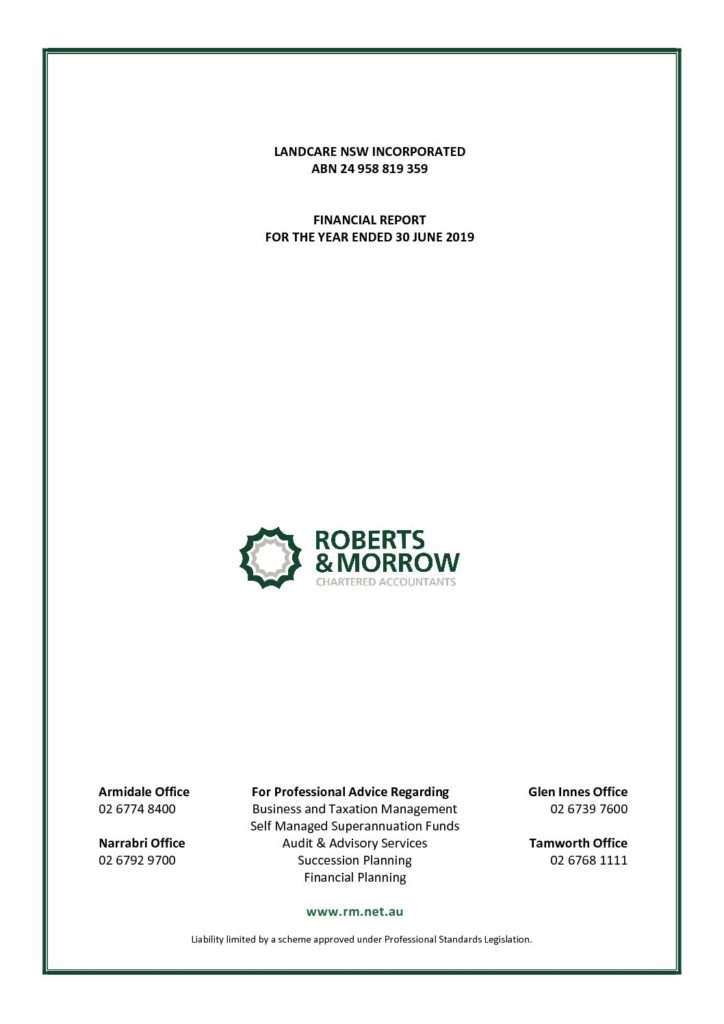 LANDCARE NSW INCORPORATED
ABN 24 958 819 359

FINANCIAL REPORT
FOR THE YEAR ENDED 30 JUNE 2019

ROBERTS & MORROW
CHARTERED ACCOUNTANTS

Armidale Office
02 6774 8400

Narrabri Office
02 6792 9700

For Professional Advice Regarding
Business and Taxation Management
Self Managed Superannuation Funds
Audit & Advisory Services
Succession Planning
Financial Planning

Glen Innes Office
02 6739 7600

Tamworth Office
02 6768 1111

www.rm.net.au

Liability limited by a scheme approved under Professional Standards Legislation.